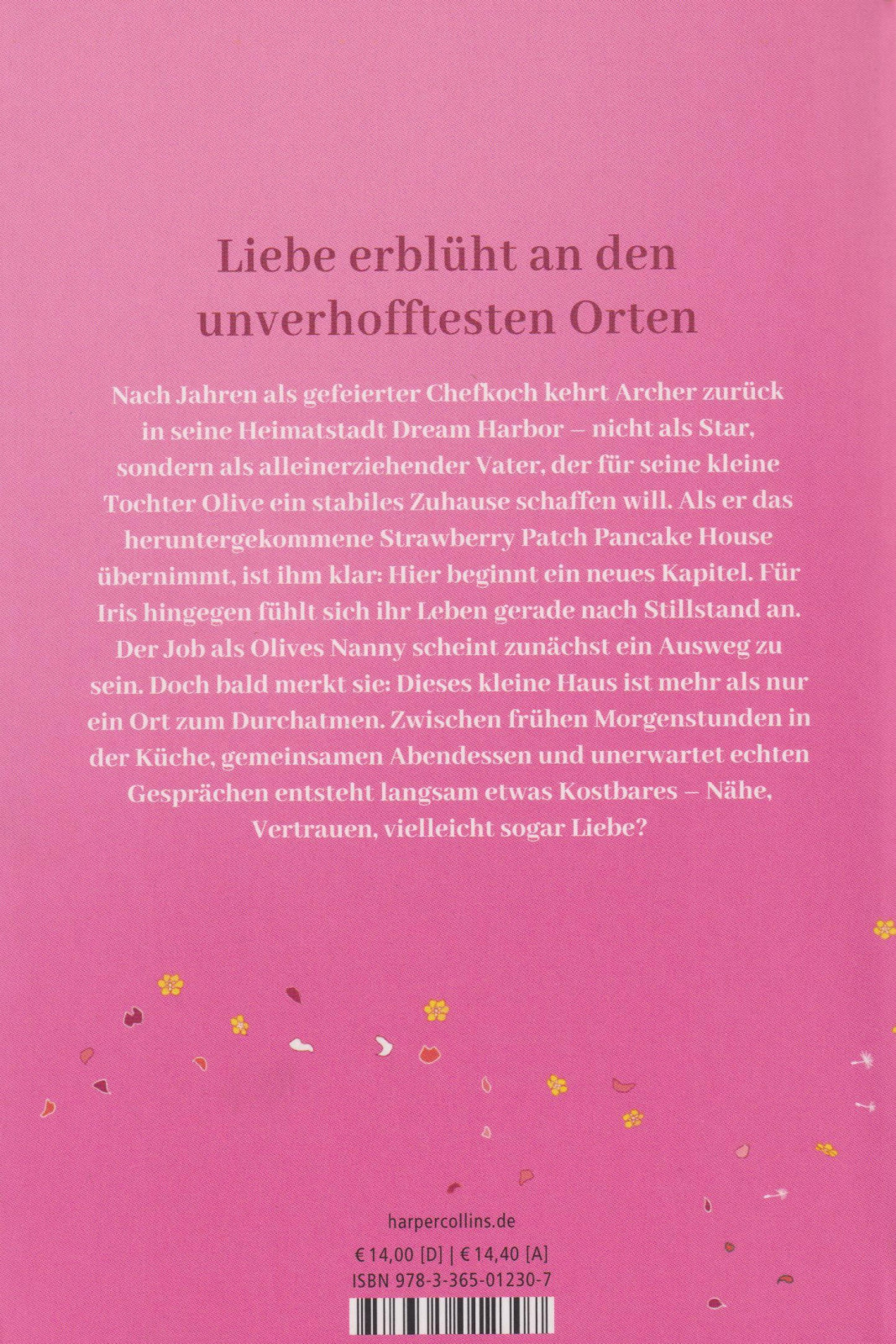 Liebe erblüht an den unverhofftesten Orten

Nach Jahren als gefeierter Chefkoch kehrt Archer zurück in seine Heimatstadt Dream Harbor – nicht als Star, sondern als alleinerziehender Vater, der für seine kleine Tochter Olive ein stabiles Zuhause schaffen will. Als er das heruntergekommene Strawberry Patch Pancake House übernimmt, ist ihm klar: Hier beginnt ein neues Kapitel. Für Iris hingegen fühlt sich ihr Leben gerade nach Stillstand an. Der Job als Olives Nanny scheint zunächst ein Ausweg zu sein. Doch bald merkt sie: Dieses kleine Haus ist mehr als nur ein Ort zum Durchatmen. Zwischen frühen Morgenstunden in der Küche, gemeinsamen Abendessen und unerwartet echten Gesprächen entsteht langsam etwas Kostbares – Nähe, Vertrauen, vielleicht sogar Liebe?

harpercollins.de

€ 14,00 [D] | € 14,40 [A]
ISBN 978-3-365-01230-7